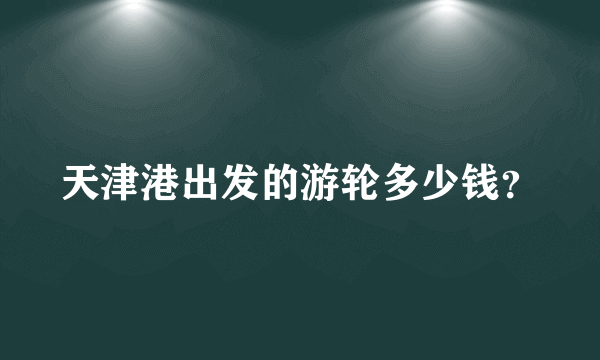 天津港出发的游轮多少钱?